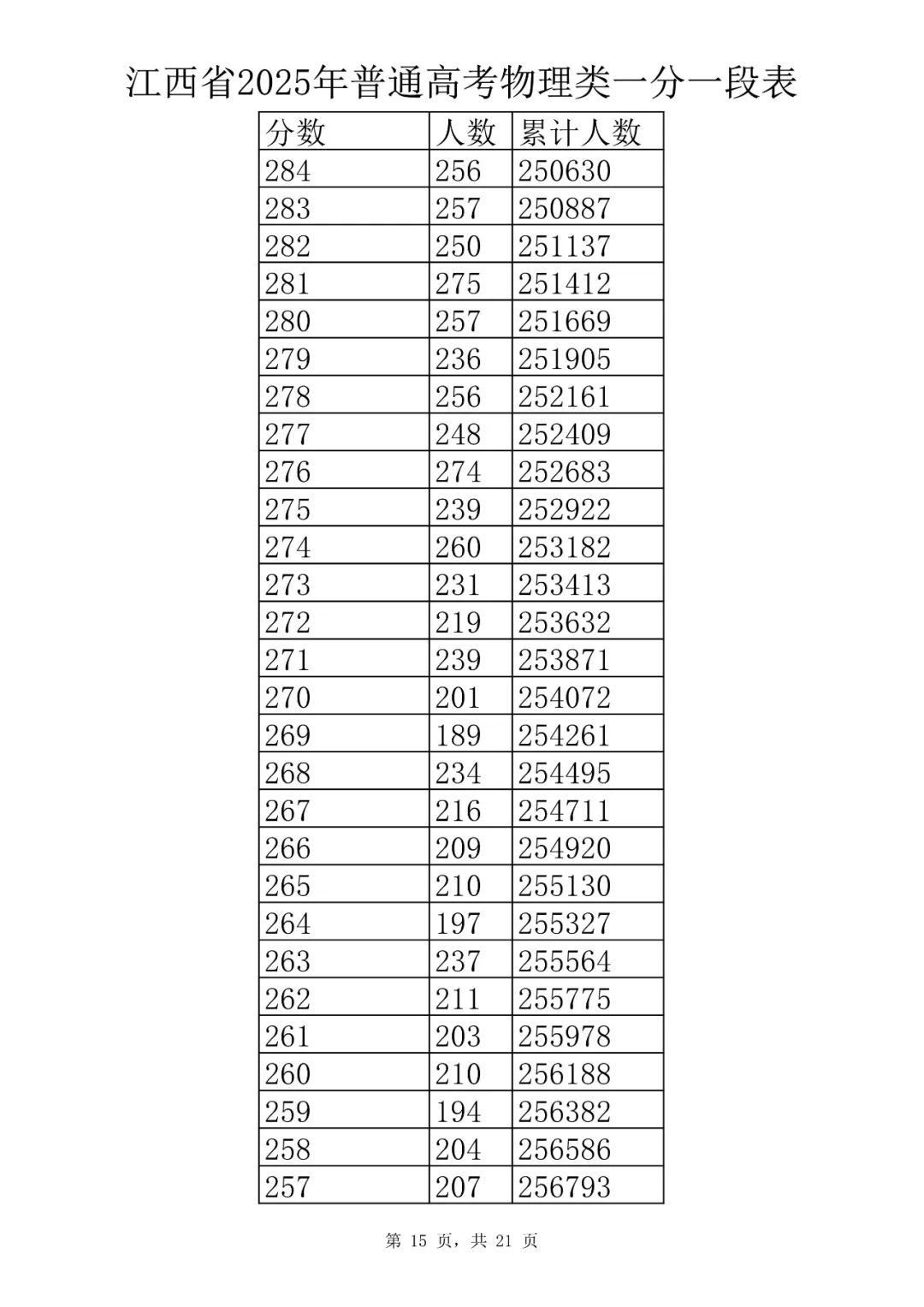 江西省2025年普通高考物理类一分一段表

| 分数 | 人数 | 累计人数 |
|---|---|---|
| 284 | 256 | 250630 |
| 283 | 257 | 250887 |
| 282 | 250 | 251137 |
| 281 | 275 | 251412 |
| 280 | 257 | 251669 |
| 279 | 236 | 251905 |
| 278 | 256 | 252161 |
| 277 | 248 | 252409 |
| 276 | 274 | 252683 |
| 275 | 239 | 252922 |
| 274 | 260 | 253182 |
| 273 | 231 | 253413 |
| 272 | 219 | 253632 |
| 271 | 239 | 253871 |
| 270 | 201 | 254072 |
| 269 | 189 | 254261 |
| 268 | 234 | 254495 |
| 267 | 216 | 254711 |
| 266 | 209 | 254920 |
| 265 | 210 | 255130 |
| 264 | 197 | 255327 |
| 263 | 237 | 255564 |
| 262 | 211 | 255775 |
| 261 | 203 | 255978 |
| 260 | 210 | 256188 |
| 259 | 194 | 256382 |
| 258 | 204 | 256586 |
| 257 | 207 | 256793 |

第15页，共21页